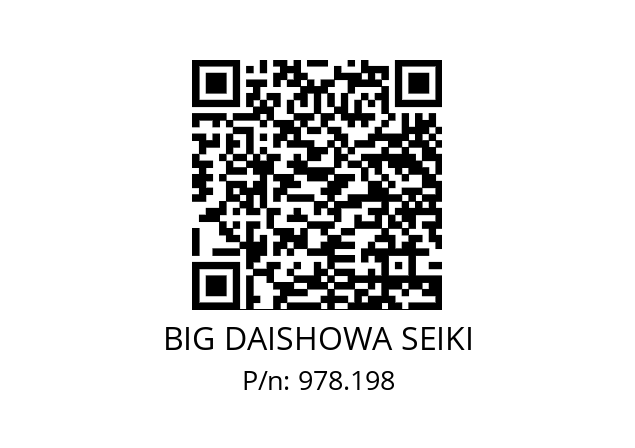 BIG DAISHOWA SEIKI
P/n: 978.198